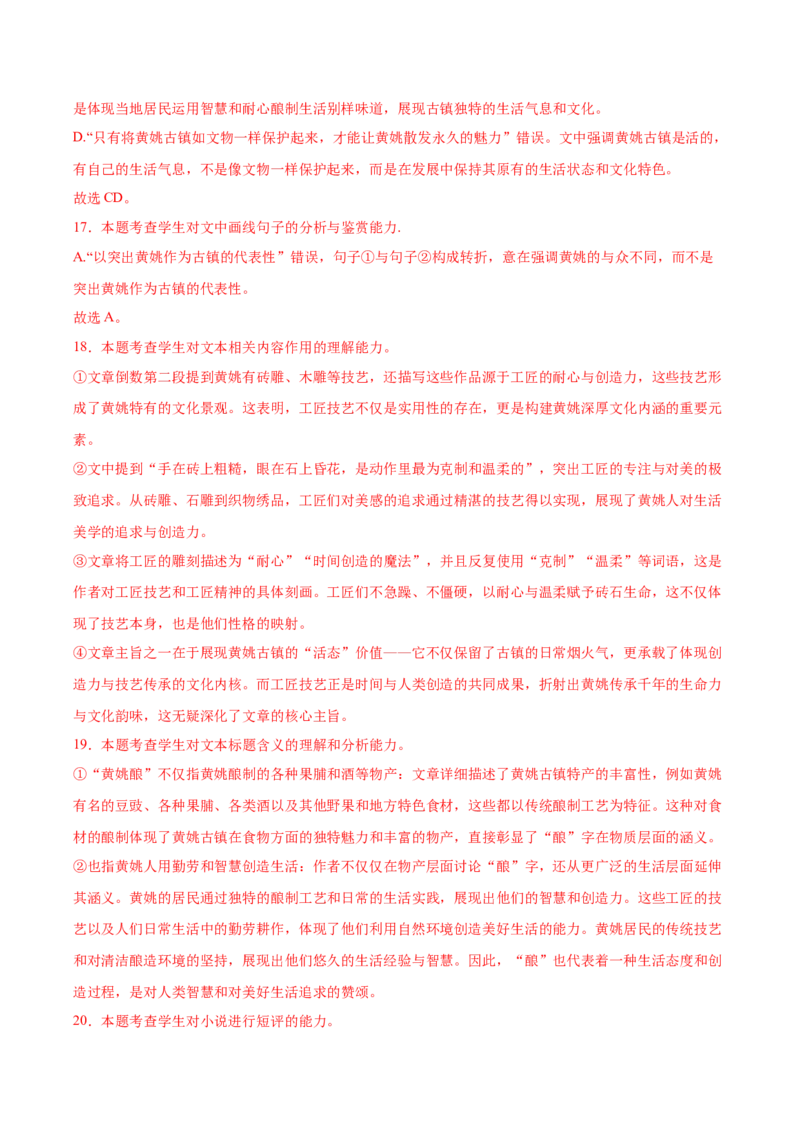 是体现当地居民运用智慧和耐心酿制生活别样味道，展现古镇独特的生活气息和文化。

D.“只有将黄姚古镇如文物一样保护起来，才能让黄姚散发永久的魅力”错误。文中强调黄姚古镇是活的，有自己的生活气息，不是像文物一样保护起来，而是在发展中保持其原有的生活状态和文化特色。

故选 CD。

17．本题考查学生对文中画线句子的分析与鉴赏能力.

A.“以突出黄姚作为古镇的代表性”错误，句子①与句子②构成转折，意在强调黄姚的与众不同，而不是突出黄姚作为古镇的代表性。

故选 A。

18．本题考查学生对文本相关内容作用的理解能力。

①文章倒数第二段提到黄姚有砖雕、木雕等技艺，还描写这些作品源于工匠的耐心与创造力，这些技艺形成了黄姚特有的文化景观。这表明，工匠技艺不仅是实用性的存在，更是构建黄姚深厚文化内涵的重要元素。

②文中提到“手在砖上粗糙，眼在石上昏花，是动作里最为克制和温柔的”，突出工匠的专注与对美的极致追求。从砖雕、石雕到织物绣品，工匠们对美感的追求通过精湛的技艺得以实现，展现了黄姚人对生活美学的追求与创造力。

③文章将工匠的雕刻描述为“耐心”“时间创造的魔法”，并且反复使用“克制”“温柔”等词语，这是作者对工匠技艺和工匠精神的具体刻画。工匠们不急躁、不僵硬，以耐心与温柔赋予砖石生命，这不仅体现了技艺本身，也是他们性格的映射。

④文章主旨之一在于展现黄姚古镇的“活态”价值——它不仅保留了古镇的日常烟火气，更承载了体现创造力与技艺传承的文化内核。而工匠技艺正是时间与人类创造的共同成果，折射出黄姚传承千年的生命力与文化韵味，这无疑深化了文章的核心主旨。

19．本题考查学生对文本标题含义的理解和分析能力。

①“黄姚酿”不仅指黄姚酿制的各种果脯和酒等物产：文章详细描述了黄姚古镇特产的丰富性，例如黄姚有名的豆豉、各种果脯、各类酒以及其他野果和地方特色食材，这些都以传统酿制工艺为特征。这种对食材的酿制体现了黄姚古镇在食物方面的独特魅力和丰富的物产，直接彰显了“酿”字在物质层面的涵义。

②也指黄姚人用勤劳和智慧创造生活：作者不仅仅在物产层面讨论“酿”字，还从更广泛的生活层面延伸其涵义。黄姚的居民通过独特的酿制工艺和日常的生活实践，展现出他们的智慧和创造力。这些工匠的技艺以及人们日常生活中的勤劳耕作，体现了他们利用自然环境创造美好生活的能力。黄姚居民的传统技艺和对清洁酿造环境的坚持，展现出他们悠久的生活经验与智慧。因此，“酿”也代表着一种生活态度和创造过程，是对人类智慧和对美好生活追求的赞颂。

20．本题考查学生对小说进行短评的能力。